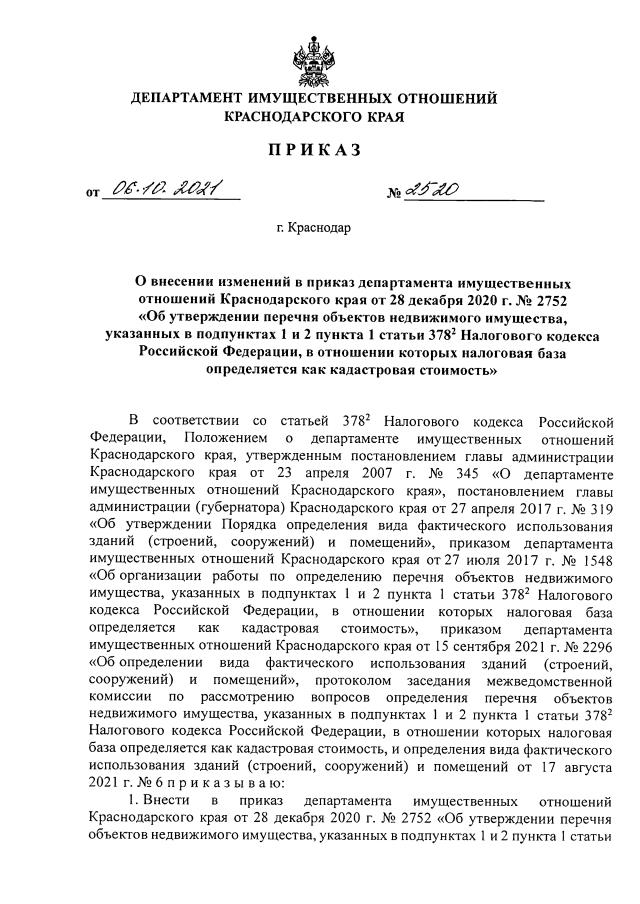 ДЕПАРТАМЕНТ ИМУЩЕСТВЕННЫХ ОТНОШЕНИЙ КРАСНОДАРСКОГО КРАЯ

ПРИКАЗ

от 06.10.2021 № 2520

г. Краснодар

О внесении изменений в приказ департамента имущественных отношений Краснодарского края от 28 декабря 2020 г. № 2752 «Об утверждении перечня объектов недвижимого имущества, указанных в подпунктах 1 и 2 пункта 1 статьи $378^2$ Налогового кодекса Российской Федерации, в отношении которых налоговая база определяется как кадастровая стоимость»

В соответствии со статьей $378^2$ Налогового кодекса Российской Федерации, Положением о департаменте имущественных отношений Краснодарского края, утвержденным постановлением главы администрации Краснодарского края от 23 апреля 2007 г. № 345 «О департаменте имущественных отношений Краснодарского края», постановлением главы администрации (губернатора) Краснодарского края от 27 апреля 2017 г. № 319 «Об утверждении Порядка определения вида фактического использования зданий (строений, сооружений) и помещений», приказом департамента имущественных отношений Краснодарского края от 27 июля 2017 г. № 1548 «Об организации работы по определению перечня объектов недвижимого имущества, указанных в подпунктах 1 и 2 пункта 1 статьи $378^2$ Налогового кодекса Российской Федерации, в отношении которых налоговая база определяется как кадастровая стоимость», приказом департамента имущественных отношений Краснодарского края от 15 сентября 2021 г. № 2296 «Об определении вида фактического использования зданий (строений, сооружений) и помещений», протоколом заседания межведомственной комиссии по рассмотрению вопросов определения перечня объектов недвижимого имущества, указанных в подпунктах 1 и 2 пункта 1 статьи $378^2$ Налогового кодекса Российской Федерации, в отношении которых налоговая база определяется как кадастровая стоимость, и определения вида фактического использования зданий (строений, сооружений) и помещений от 17 августа 2021 г. № 6 п р и к а з ы в а ю:

1. Внести в приказ департамента имущественных отношений Краснодарского края от 28 декабря 2020 г. № 2752 «Об утверждении перечня объектов недвижимого имущества, указанных в подпунктах 1 и 2 пункта 1 статьи